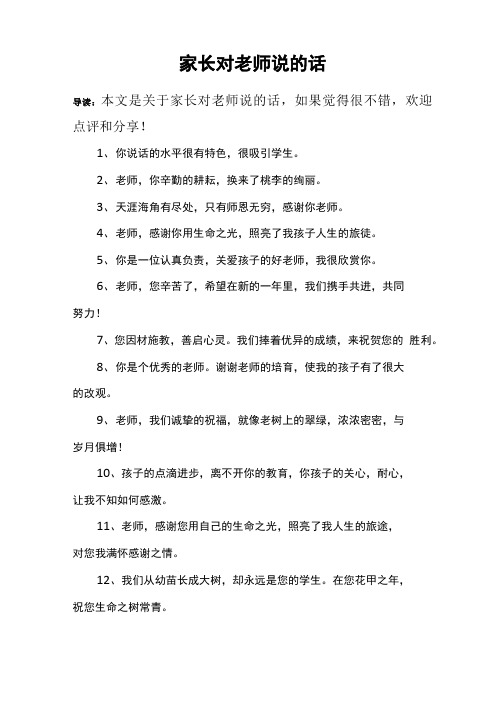 家长对老师说的话

导读：本文是关于家长对老师说的话，如果觉得很不错，欢迎点评和分享！

1、你说话的水平很有特色，很吸引学生。

2、老师，你辛勤的耕耘，换来了桃李的绚丽。

3、天涯海角有尽处，只有师恩无穷，感谢你老师。

4、老师，感谢你用生命之光，照亮了我孩子人生的旅徒。

5、你是一位认真负责，关爱孩子的好老师，我很欣赏你。

6、老师，您辛苦了，希望在新的一年里，我们携手共进，共同努力！

7、您因材施教，善启心灵。我们捧着优异的成绩，来祝贺您的 胜利。

8、你是个优秀的老师。谢谢老师的培育，使我的孩子有了很大的改观。

9、老师，我们诚挚的祝福，就像老树上的翠绿，浓浓密密，与岁月俱增！

10、孩子的点滴进步，离不开你的教育，你孩子的关心，耐心，让我不知如何感激。

11、老师，感谢您用自己的生命之光，照亮了我人生的旅途，对您我满怀感谢之情。

12、我们从幼苗长成大树，却永远是您的学生。在您花甲之年，祝您生命之树常青。